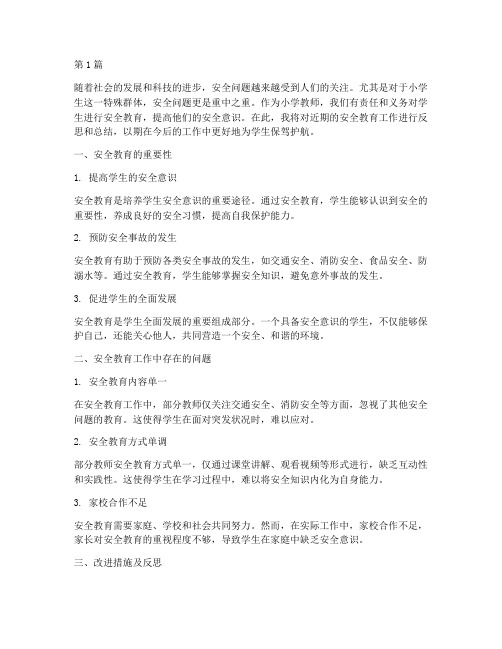 第1篇

随着社会的发展和科技的进步，安全问题越来越受到人们的关注。尤其是对于小学生这一特殊群体，安全问题更是重中之重。作为小学教师，我们有责任和义务对学生进行安全教育，提高他们的安全意识。在此，我将对近期的安全教育工作进行反思和总结，以期在今后的工作中更好地为学生保驾护航。

一、安全教育的重要性

1. 提高学生的安全意识

安全教育是培养学生安全意识的重要途径。通过安全教育，学生能够认识到安全的重要性，养成良好的安全习惯，提高自我保护能力。

2. 预防安全事故的发生

安全教育有助于预防各类安全事故的发生，如交通安全、消防安全、食品安全、防溺水等。通过安全教育，学生能够掌握安全知识，避免意外事故的发生。

3. 促进学生的全面发展

安全教育是学生全面发展的重要组成部分。一个具备安全意识的学生，不仅能够保护自己，还能关心他人，共同营造一个安全、和谐的环境。

二、安全教育工作中存在的问题

1. 安全教育内容单一

在安全教育工作中，部分教师仅关注交通安全、消防安全等方面，忽视了其他安全问题的教育。这使得学生在面对突发状况时，难以应对。

2. 安全教育方式单调

部分教师安全教育方式单一，仅通过课堂讲解、观看视频等形式进行，缺乏互动性和实践性。这使得学生在学习过程中，难以将安全知识内化为自身能力。

3. 家校合作不足

安全教育需要家庭、学校和社会共同努力。然而，在实际工作中，家校合作不足，家长对安全教育的重视程度不够，导致学生在家庭中缺乏安全意识。

三、改进措施及反思